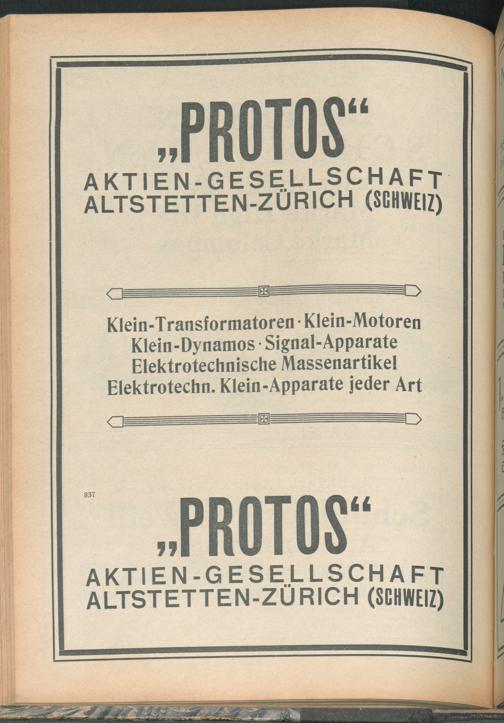 „PROTOS“
AKTIEN-GESELLSCHAFT
ALTSTETTEN-ZÜRICH (SCHWEIZ)

Klein-Transformatoren · Klein-Motoren
Klein-Dynamos · Signal-Apparate
Elektrotechnische Massenartikel
Elektrotechn. Klein-Apparate jeder Art

837

„PROTOS“
AKTIEN-GESELLSCHAFT
ALTSTETTEN-ZÜRICH (SCHWEIZ)